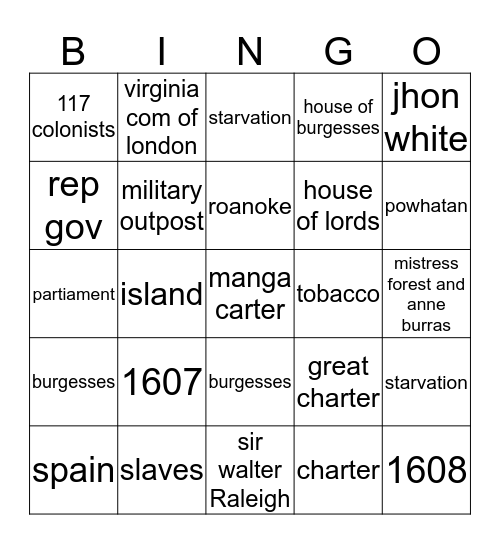 | B | I | N | G | O |
|---|---|---|---|---|
| 117 colonists | virginia com of london | starvation | house of burgesses | jhon white |
| rep gov | military outpost | roanoke | house of lords | powhatan |
| partiament | island | manga carter | tobacco | mistress forest and anne burras |
| burgesses | 1607 | burgesses | great charter | starvation |
| spain | slaves | sir walter Raleigh | charter | 1608 |